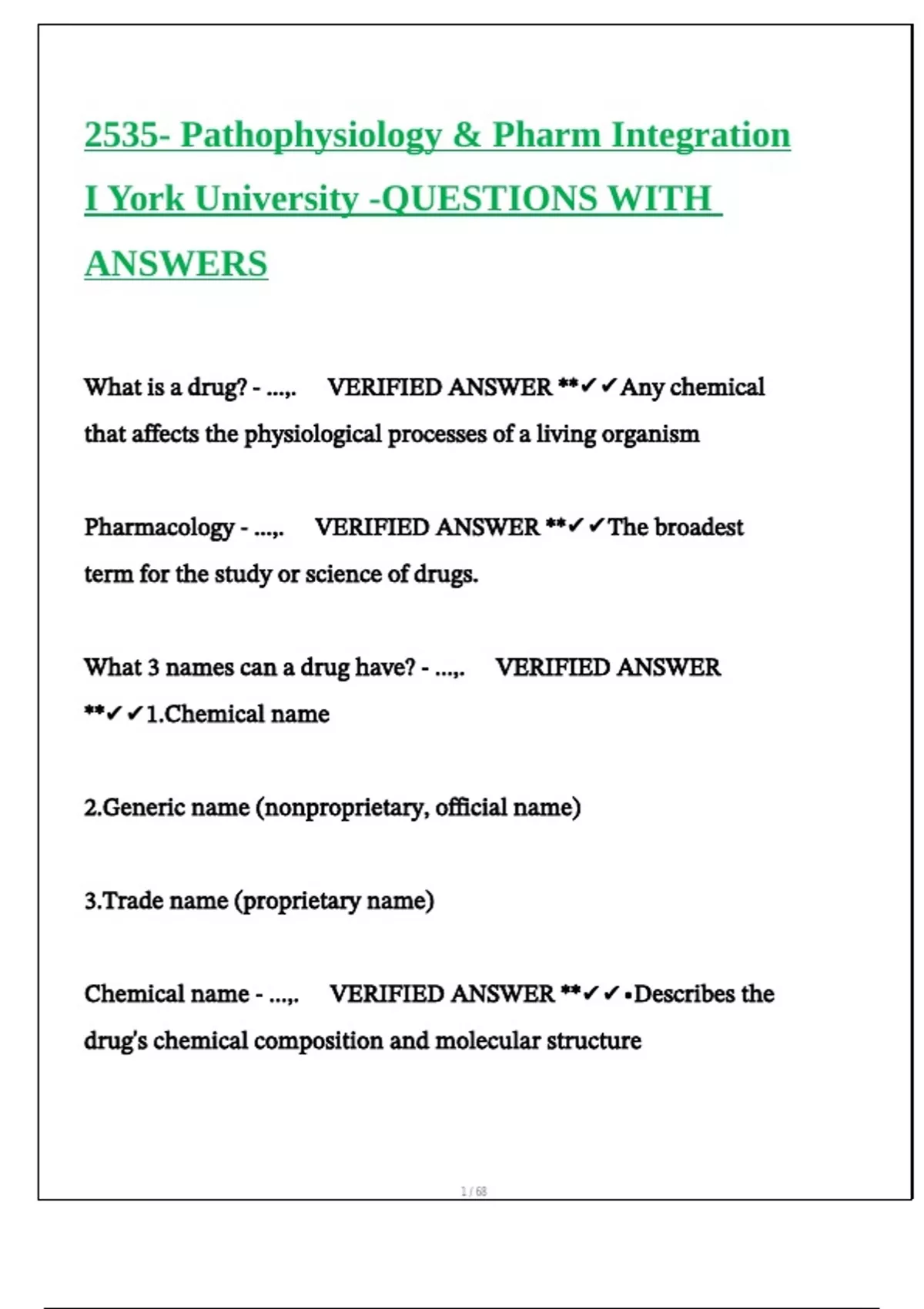 2535- Pathophysiology & Pharm Integration I York University -QUESTIONS WITH ANSWERS

What is a drug? - ...,. VERIFIED ANSWER **✓✓Any chemical that affects the physiological processes of a living organism

Pharmacology - ...,. VERIFIED ANSWER **✓✓The broadest term for the study or science of drugs.

What 3 names can a drug have? - ...,. VERIFIED ANSWER **✓✓1.Chemical name

2.Generic name (nonproprietary, official name)

3.Trade name (proprietary name)

Chemical name - ...,. VERIFIED ANSWER **✓✓•Describes the drug's chemical composition and molecular structure

1 / 68